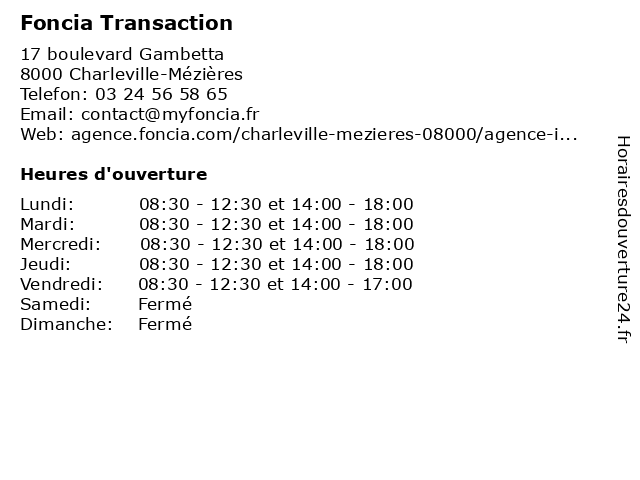 Foncia Transaction

17 boulevard Gambetta
8000 Charleville-Mézières
Telefon: 03 24 56 58 65
Email: contact@myfoncia.fr
Web: agence.foncia.com/charleville-mezieres-08000/agence-i...

Heures d'ouverture

| | |
|---|---|
| Lundi: | 08:30 - 12:30 et 14:00 - 18:00 |
| Mardi: | 08:30 - 12:30 et 14:00 - 18:00 |
| Mercredi: | 08:30 - 12:30 et 14:00 - 18:00 |
| Jeudi: | 08:30 - 12:30 et 14:00 - 18:00 |
| Vendredi: | 08:30 - 12:30 et 14:00 - 17:00 |
| Samedi: | Fermé |
| Dimanche: | Fermé |

Horairesdouverture24.fr